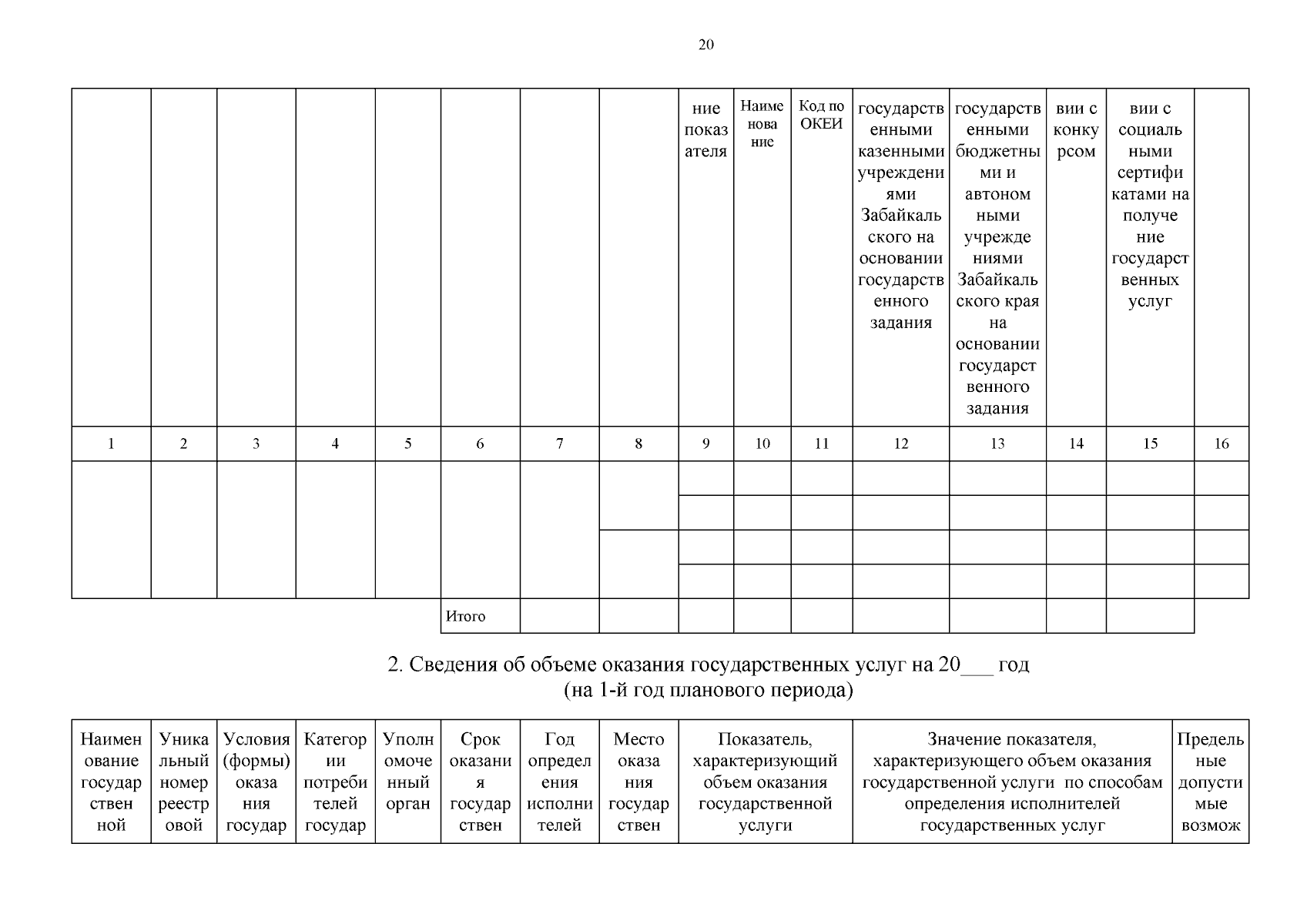 20

| | | | | | | | | ние показателя | Наименование | Код по ОКЕИ | государственными казенными учреждениями Забайкальского на основании государственного задания | государственными бюджетными и автономными учреждениями Забайкальского края на основании государственного задания | вии с конкурсом | вии с социальными сертификатами на получение государственных услуг | |
|---|---|---|---|---|---|---|---|---|---|---|---|---|---|---|---|
| 1 | 2 | 3 | 4 | 5 | 6 | 7 | 8 | 9 | 10 | 11 | 12 | 13 | 14 | 15 | 16 |
| | | | | | | | | | | | | | | | |
| | | | | | | | | | | | | | | | |
| | | | | | | | | | | | | | | | |
| | | | | | | | | | | | | | | | |
| | | | | | Итого | | | | | | | | | | |

2. Сведения об объеме оказания государственных услуг на 20___ год (на 1-й год планового периода)

| Наименование государственной | Уникальный номер реестровой | Условия (формы) оказания государ | Категории потребителей государ | Уполномоченный орган | Срок оказания государствен | Год определения исполнителей | Место оказания государствен | Показатель, характеризующий объем оказания государственной услуги | Значение показателя, характеризующего объем оказания государственной услуги по способам определения исполнителей государственных услуг | Предельные допустимые возмож |
|---|---|---|---|---|---|---|---|---|---|---|